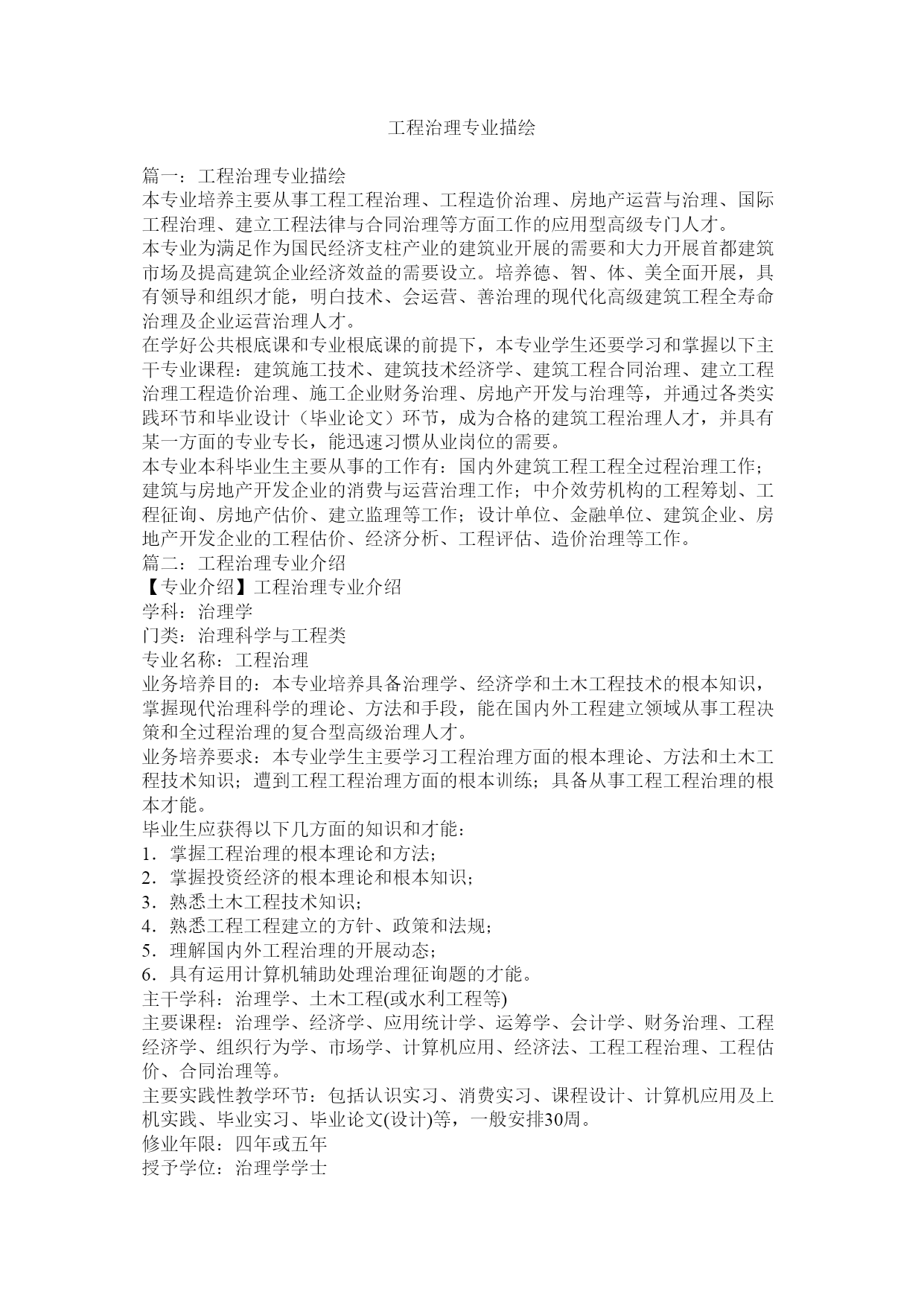 工程治理专业描绘

篇一：工程治理专业描绘
本专业培养主要从事工程工程治理、工程造价治理、房地产运营与治理、国际工程治理、建立工程法律与合同治理等方面工作的应用型高级专门人才。
本专业为满足作为国民经济支柱产业的建筑业开展的需要和大力开展首都建筑市场及提高建筑企业经济效益的需要设立。培养德、智、体、美全面开展，具有领导和组织才能，明白技术、会运营、善治理的现代化高级建筑工程全寿命治理及企业运营治理人才。
在学好公共根底课和专业根底课的前提下，本专业学生还要学习和掌握以下主干专业课程：建筑施工技术、建筑技术经济学、建筑工程合同治理、建立工程治理工程造价治理、施工企业财务治理、房地产开发与治理等，并通过各类实践环节和毕业设计（毕业论文）环节，成为合格的建筑工程治理人才，并具有某一方面的专业专长，能迅速习惯从业岗位的需要。
本专业本科毕业生主要从事的工作有：国内外建筑工程工程全过程治理工作；建筑与房地产开发企业的消费与运营治理工作；中介效劳机构的工程筹划、工程征询、房地产估价、建立监理等工作；设计单位、金融单位、建筑企业、房地产开发企业的工程估价、经济分析、工程评估、造价治理等工作。
篇二：工程治理专业介绍
【专业介绍】工程治理专业介绍
学科：治理学
门类：治理科学与工程类
专业名称：工程治理
业务培养目的：本专业培养具备治理学、经济学和土木工程技术的根本知识，掌握现代治理科学的理论、方法和手段，能在国内外工程建立领域从事工程决策和全过程治理的复合型高级治理人才。
业务培养要求：本专业学生主要学习工程治理方面的根本理论、方法和土木工程技术知识；遭到工程工程治理方面的根本训练；具备从事工程工程治理的根本才能。
毕业生应获得以下几方面的知识和才能：
1．掌握工程治理的根本理论和方法；
2．掌握投资经济的根本理论和根本知识；
3．熟悉土木工程技术知识；
4．熟悉工程工程建立的方针、政策和法规；
5．理解国内外工程治理的开展动态；
6．具有运用计算机辅助处理治理征询题的才能。
主干学科：治理学、土木工程(或水利工程等)
主要课程：治理学、经济学、应用统计学、运筹学、会计学、财务治理、工程经济学、组织行为学、市场学、计算机应用、经济法、工程工程治理、工程估价、合同治理等。
主要实践性教学环节：包括认识实习、消费实习、课程设计、计算机应用及上机实践、毕业实习、毕业论文(设计)等，一般安排30周。
修业年限：四年或五年
授予学位：治理学学士